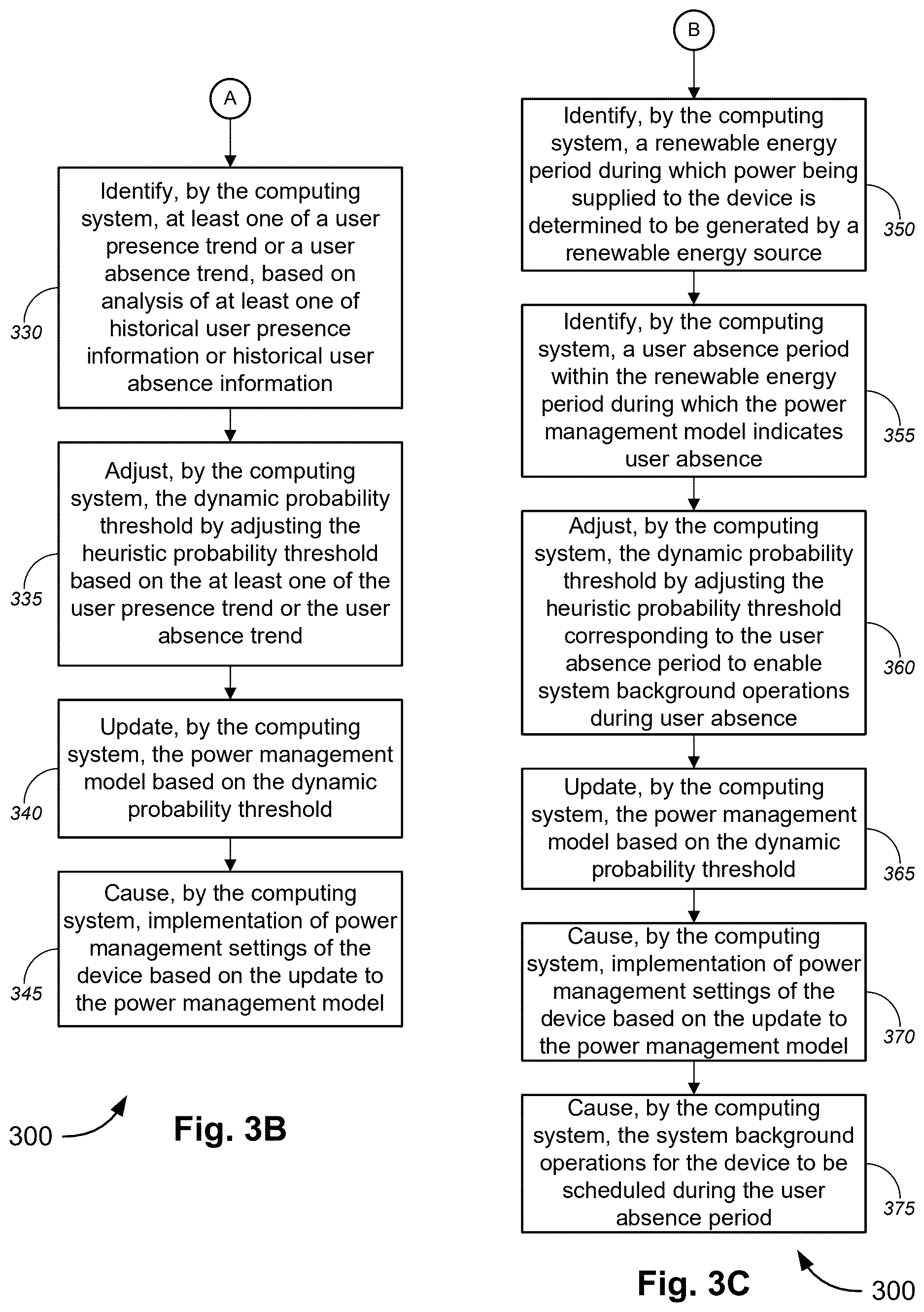 A

Identify, by the computing system, at least one of a user presence trend or a user absence trend, based on analysis of at least one of historical user presence information or historical user absence information

330

Adjust, by the computing system, the dynamic probability threshold by adjusting the heuristic probability threshold based on the at least one of the user presence trend or the user absence trend

335

Update, by the computing system, the power management model based on the dynamic probability threshold

340

Cause, by the computing system, implementation of power management settings of the device based on the update to the power management model

345

300

Fig. 3B

B

Identify, by the computing system, a renewable energy period during which power being supplied to the device is determined to be generated by a renewable energy source

350

Identify, by the computing system, a user absence period within the renewable energy period during which the power management model indicates user absence

355

Adjust, by the computing system, the dynamic probability threshold by adjusting the heuristic probability threshold corresponding to the user absence period to enable system background operations during user absence

360

Update, by the computing system, the power management model based on the dynamic probability threshold

365

Cause, by the computing system, implementation of power management settings of the device based on the update to the power management model

370

Cause, by the computing system, the system background operations for the device to be scheduled during the user absence period

375

Fig. 3C

300